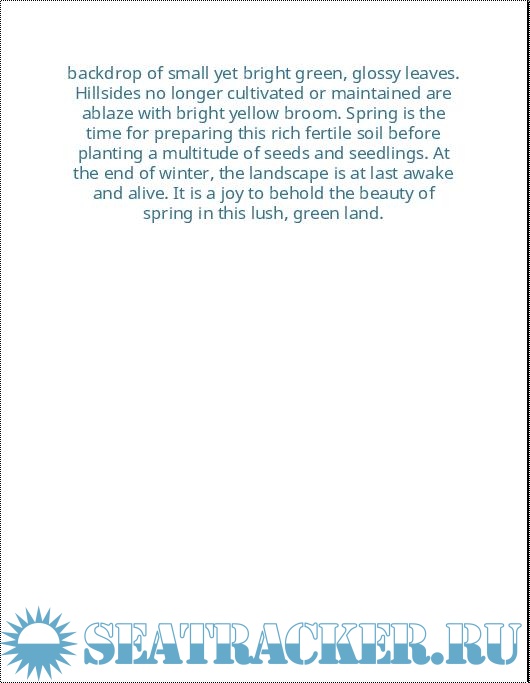 backdrop of small yet bright green, glossy leaves. Hillsides no longer cultivated or maintained are ablaze with bright yellow broom. Spring is the time for preparing this rich fertile soil before planting a multitude of seeds and seedlings. At the end of winter, the landscape is at last awake and alive. It is a joy to behold the beauty of spring in this lush, green land.

SEATRACKER.RU